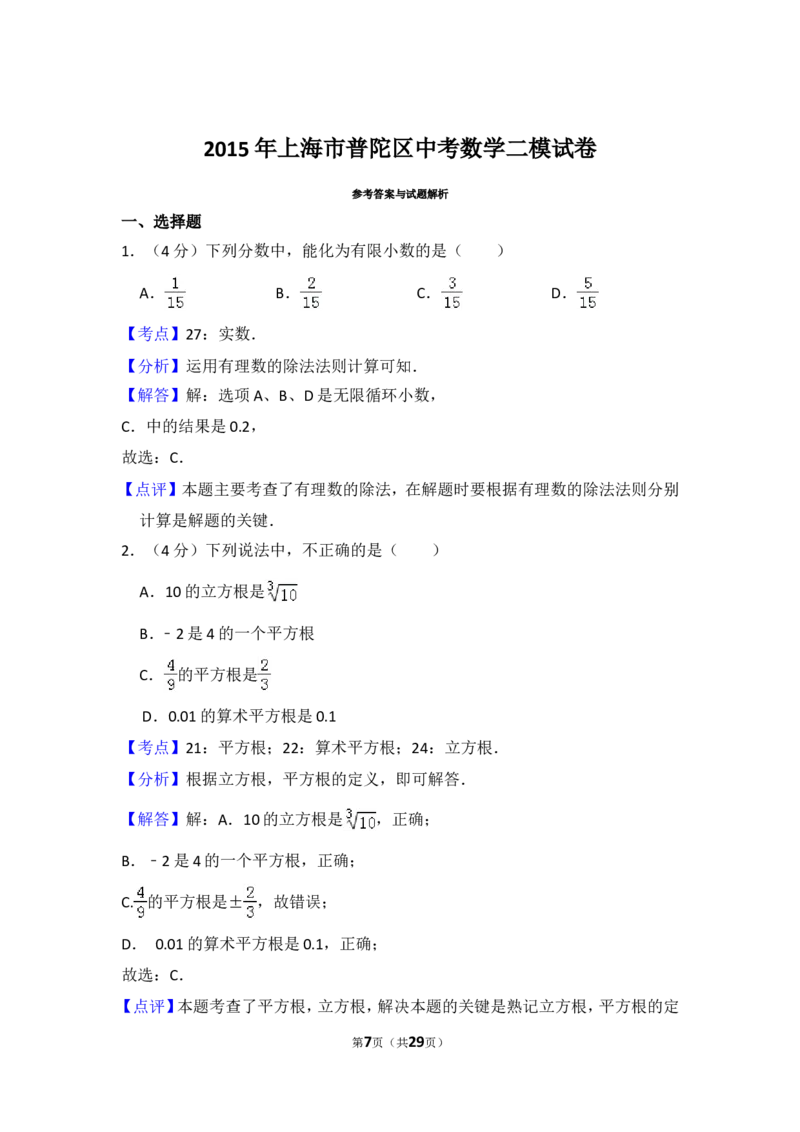 2015年上海市普陀区中考数学二模试卷

参考答案与试题解析

一、选择题

1．（4分）下列分数中，能化为有限小数的是（　　）

A．$\frac{1}{15}$　　B．$\frac{2}{15}$　　C．$\frac{3}{15}$　　D．$\frac{5}{15}$

【考点】27：实数．

【分析】运用有理数的除法法则计算可知．

【解答】解：选项A、B、D是无限循环小数，

C．中的结果是0.2，

故选：C．

【点评】本题主要考查了有理数的除法，在解题时要根据有理数的除法法则分别计算是解题的关键．

2．（4分）下列说法中，不正确的是（　　）

A．10的立方根是$\sqrt[3]{10}$

B．﹣2是4的一个平方根

C．$\frac{4}{9}$的平方根是$\frac{2}{3}$

D．0.01的算术平方根是0.1

【考点】21：平方根；22：算术平方根；24：立方根．

【分析】根据立方根，平方根的定义，即可解答．

【解答】解：A．10的立方根是$\sqrt[3]{10}$，正确；

B．﹣2是4的一个平方根，正确；

C.$\frac{4}{9}$的平方根是$\pm\frac{2}{3}$，故错误；

D．0.01的算术平方根是0.1，正确；

故选：C．

【点评】本题考查了平方根，立方根，解决本题的关键是熟记立方根，平方根的定

第7页（共29页）